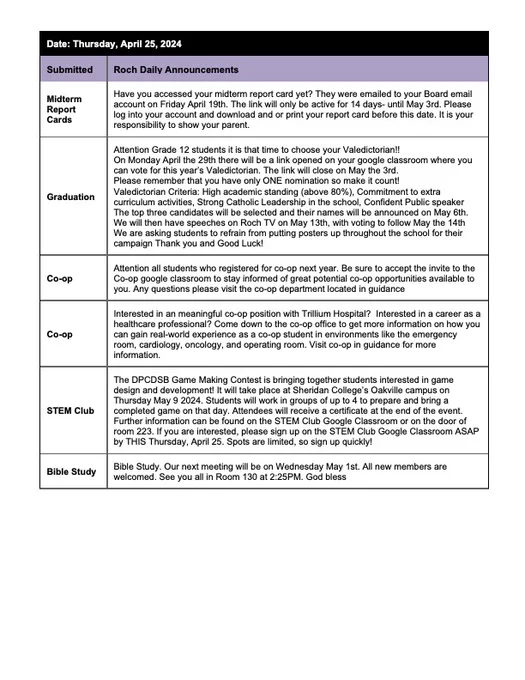 Date: Thursday, April 25, 2024

| Submitted | Roch Daily Announcements |
|---|---|
| Midterm Report Cards | Have you accessed your midterm report card yet? They were emailed to your Board email account on Friday April 19th. The link will only be active for 14 days- until May 3rd. Please log into your account and download and or print your report card before this date. It is your responsibility to show your parent. |
| Graduation | Attention Grade 12 students it is that time to choose your Valedictorian!! On Monday April the 29th there will be a link opened on your google classroom where you can vote for this year's Valedictorian. The link will close on May the 3rd. Please remember that you have only ONE nomination so make it count! Valedictorian Criteria: High academic standing (above 80%), Commitment to extra curriculum activities, Strong Catholic Leadership in the school, Confident Public speaker The top three candidates will be selected and their names will be announced on May 6th. We will then have speeches on Roch TV on May 13th, with voting to follow May the 14th We are asking students to refrain from putting posters up throughout the school for their campaign Thank you and Good Luck! |
| Co-op | Attention all students who registered for co-op next year. Be sure to accept the invite to the Co-op google classroom to stay informed of great potential co-op opportunities available to you. Any questions please visit the co-op department located in guidance |
| Co-op | Interested in an meaningful co-op position with Trillium Hospital? Interested in a career as a healthcare professional? Come down to the co-op office to get more information on how you can gain real-world experience as a co-op student in environments like the emergency room, cardiology, oncology, and operating room. Visit co-op in guidance for more information. |
| STEM Club | The DPCDSB Game Making Contest is bringing together students interested in game design and development! It will take place at Sheridan College's Oakville campus on Thursday May 9 2024. Students will work in groups of up to 4 to prepare and bring a completed game on that day. Attendees will receive a certificate at the end of the event. Further information can be found on the STEM Club Google Classroom or on the door of room 223. If you are interested, please sign up on the STEM Club Google Classroom ASAP by THIS Thursday, April 25. Spots are limited, so sign up quickly! |
| Bible Study | Bible Study. Our next meeting will be on Wednesday May 1st. All new members are welcomed. See you all in Room 130 at 2:25PM. God bless |